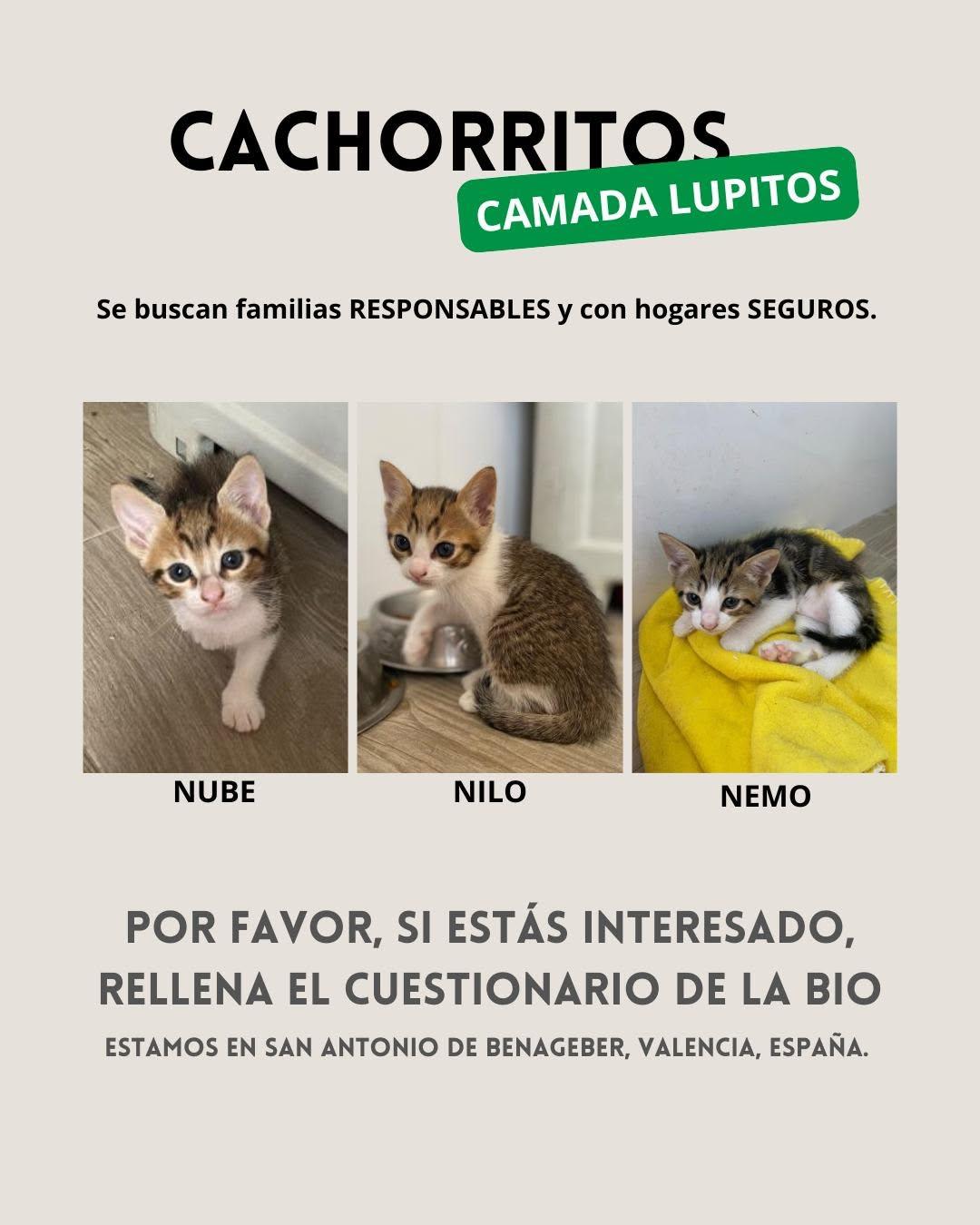 CACHORRITOS

CAMADA LUPITOS

Se buscan familias RESPONSABLES y con hogares SEGUROS.

NUBE

NILO

NEMO

POR FAVOR, SI ESTÁS INTERESADO, RELLENA EL CUESTIONARIO DE LA BIO

ESTAMOS EN SAN ANTONIO DE BENAGEBER, VALENCIA, ESPAÑA.